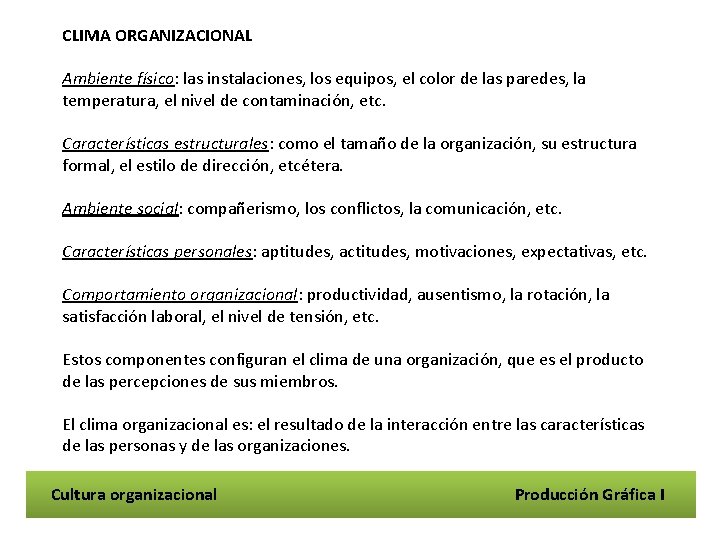 CLIMA ORGANIZACIONAL

Ambiente físico: las instalaciones, los equipos, el color de las paredes, la temperatura, el nivel de contaminación, etc.

Características estructurales: como el tamaño de la organización, su estructura formal, el estilo de dirección, etcétera.

Ambiente social: compañerismo, los conflictos, la comunicación, etc.

Características personales: aptitudes, actitudes, motivaciones, expectativas, etc.

Comportamiento organizacional: productividad, ausentismo, la rotación, la satisfacción laboral, el nivel de tensión, etc.

Estos componentes configuran el clima de una organización, que es el producto de las percepciones de sus miembros.

El clima organizacional es: el resultado de la interacción entre las características de las personas y de las organizaciones.

Cultura organizacional

Producción Gráfica I